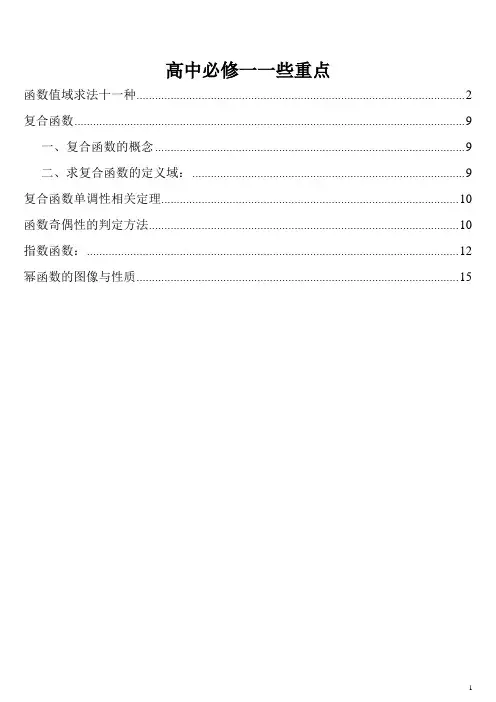 高中必修一一些重点

函数值域求法十一种 2

复合函数 9

一、复合函数的概念 9

二、求复合函数的定义域： 9

复合函数单调性相关定理 10

函数奇偶性的判定方法 10

指数函数： 12

幂函数的图像与性质 15

1